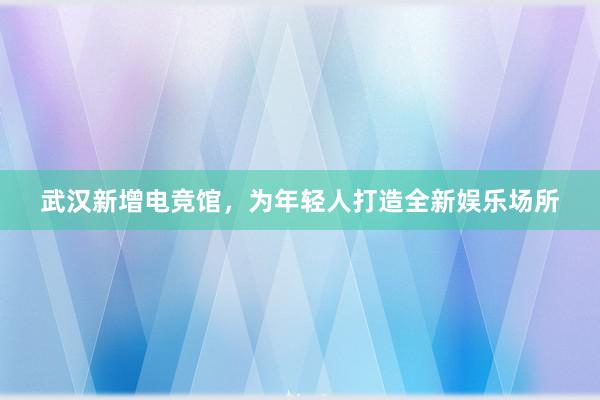 武汉新增电竞馆，为年轻人打造全新娱乐场所